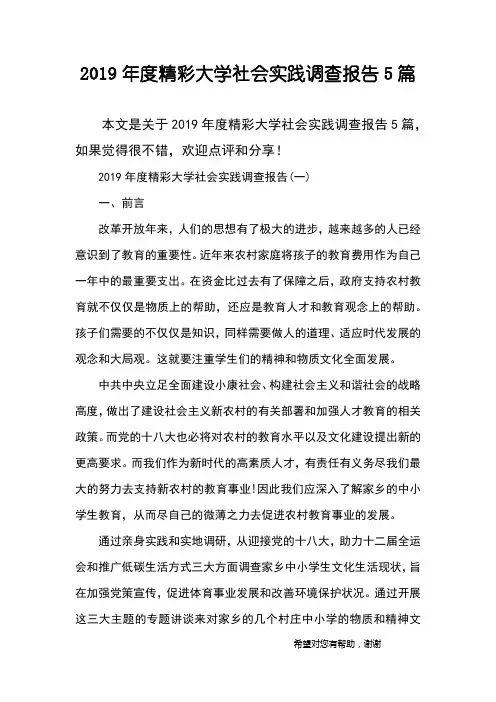 2019 年度精彩大学社会实践调查报告 5 篇

本文是关于 2019 年度精彩大学社会实践调查报告 5 篇，如果觉得很不错，欢迎点评和分享！

2019 年度精彩大学社会实践调查报告(一)

一、前言

改革开放年来，人们的思想有了极大的进步，越来越多的人已经意识到了教育的重要性。近年来农村家庭将孩子的教育费用作为自己一年中的最重要支出。在资金比过去有了保障之后，政府支持农村教育就不仅仅是物质上的帮助，还应是教育人才和教育观念上的帮助。孩子们需要的不仅仅是知识，同样需要做人的道理、适应时代发展的观念和大局观。这就要注重学生们的精神和物质文化全面发展。

中共中央立足全面建设小康社会、构建社会主义和谐社会的战略高度，做出了建设社会主义新农村的有关部署和加强人才教育的相关政策。而党的十八大也必将对农村的教育水平以及文化建设提出新的更高要求。而我们作为新时代的高素质人才，有责任有义务尽我们最大的努力去支持新农村的教育事业!因此我们应深入了解家乡的中小学生教育，从而尽自己的微薄之力去促进农村教育事业的发展。

通过亲身实践和实地调研，从迎接党的十八大，助力十二届全运会和推广低碳生活方式三大方面调查家乡中小学生文化生活现状，旨在加强党策宣传，促进体育事业发展和改善环境保护状况。通过开展这三大主题的专题讲谈来对家乡的几个村庄中小学的物质和精神文

希望对您有帮助，谢谢